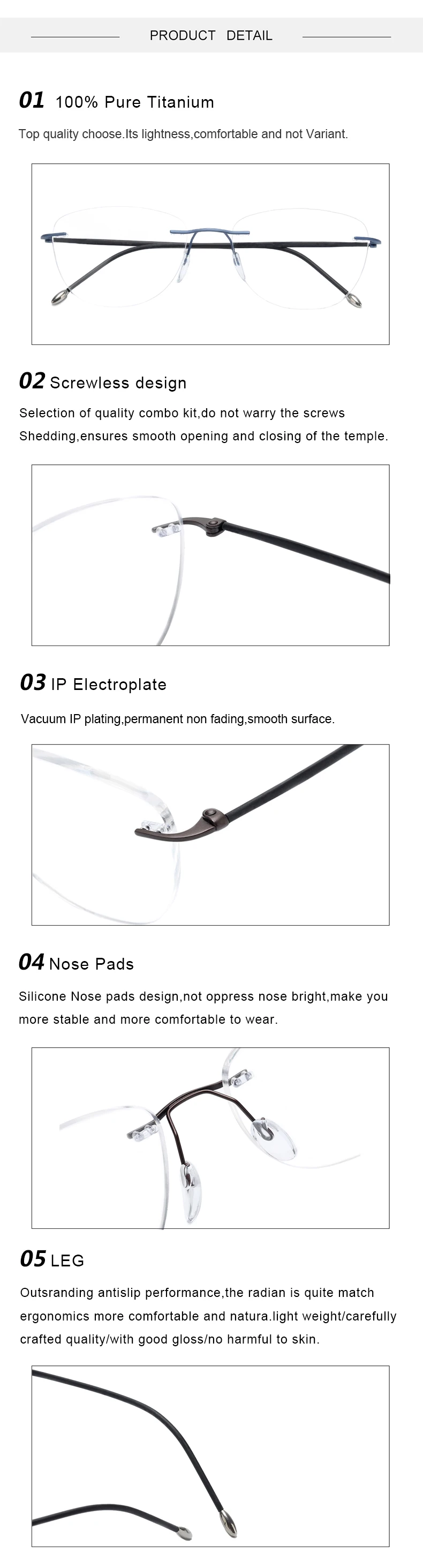 PRODUCT DETAIL

01 100% Pure Titanium

Top quality choose.Its lightness,comfortable and not Variant.

02 Screwless design

Selection of quality combo kit,do not warry the screws Shedding,ensures smooth opening and closing of the temple.

03 IP Electroplate

Vacuum IP plating,permanent non fading,smooth surface.

04 Nose Pads

Silicone Nose pads design,not oppress nose bright,make you more stable and more comfortable to wear.

05 LEG

Outsranding antislip performance,the radian is quite match ergonomics more comfortable and natura.light weight/carefully crafted quality/with good gloss/no harmful to skin.